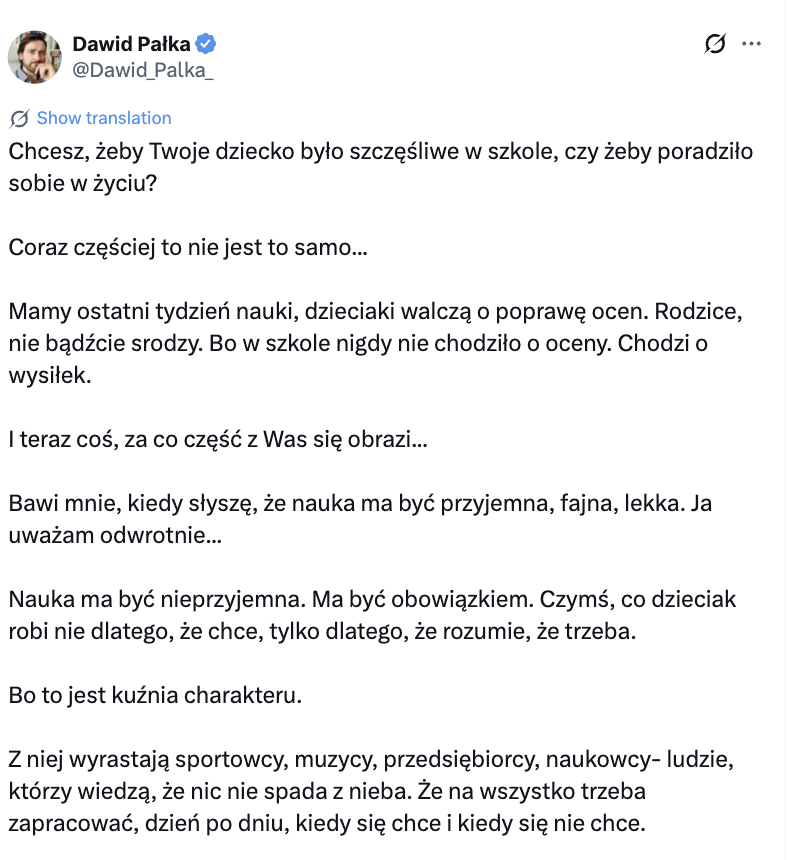 Dawid Pałka
@Dawid_Palka_

Show translation

Chcesz, żeby Twoje dziecko było szczęśliwe w szkole, czy żeby poradziło sobie w życiu?

Coraz częściej to nie jest to samo...

Mamy ostatni tydzień nauki, dzieciaki walczą o poprawę ocen. Rodzice, nie bądźcie srodzy. Bo w szkole nigdy nie chodziło o oceny. Chodzi o wysiłek.

I teraz coś, za co część z Was się obrazi...

Bawi mnie, kiedy słyszę, że nauka ma być przyjemna, fajna, lekka. Ja uważam odwrotnie...

Nauka ma być nieprzyjemna. Ma być obowiązkiem. Czymś, co dzieciak robi nie dlatego, że chce, tylko dlatego, że rozumie, że trzeba.

Bo to jest kuźnia charakteru.

Z niej wyrastają sportowcy, muzycy, przedsiębiorcy, naukowcy- ludzie, którzy wiedzą, że nic nie spada z nieba. Że na wszystko trzeba zapracować, dzień po dniu, kiedy się chce i kiedy się nie chce.